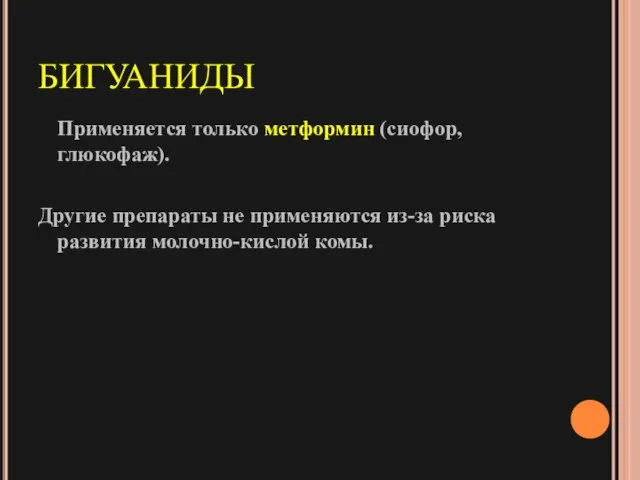 БИГУАНИДЫ

Применяется только метформин (сиофор, глюкофаж).

Другие препараты не применяются из-за риска развития молочно-кислой комы.